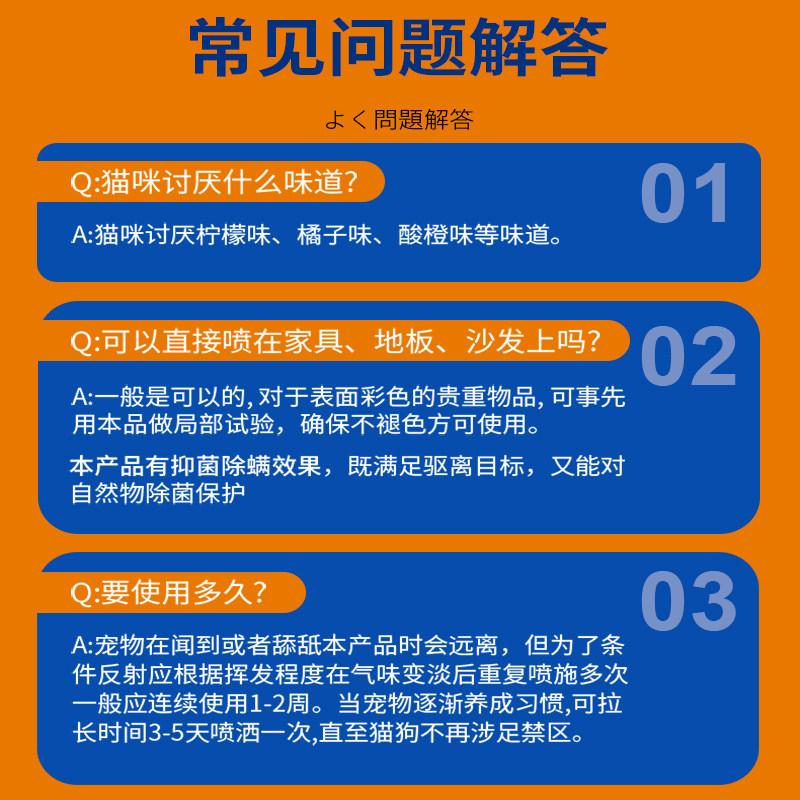 常见问题解答

よく問題解答

Q:猫咪讨厌什么味道?

01

A:猫咪讨厌柠檬味、橘子味、酸橙味等味道。

Q:可以直接喷在家具、地板、沙发上吗?

02

A:一般是可以的,对于表面彩色的贵重物品,可事先用本品做局部试验，确保不褪色方可使用。

本产品有抑菌除螨效果，既满足驱离目标，又能对自然物除菌保护

Q:要使用多久?

03

A:宠物在闻到或者舔舐本产品时会远离，但为了条件反射应根据挥发程度在气味变淡后重复喷施多次一般应连续使用1-2周。当宠物逐渐养成习惯,可拉长时间3-5天喷洒一次,直至猫狗不再涉足禁区。